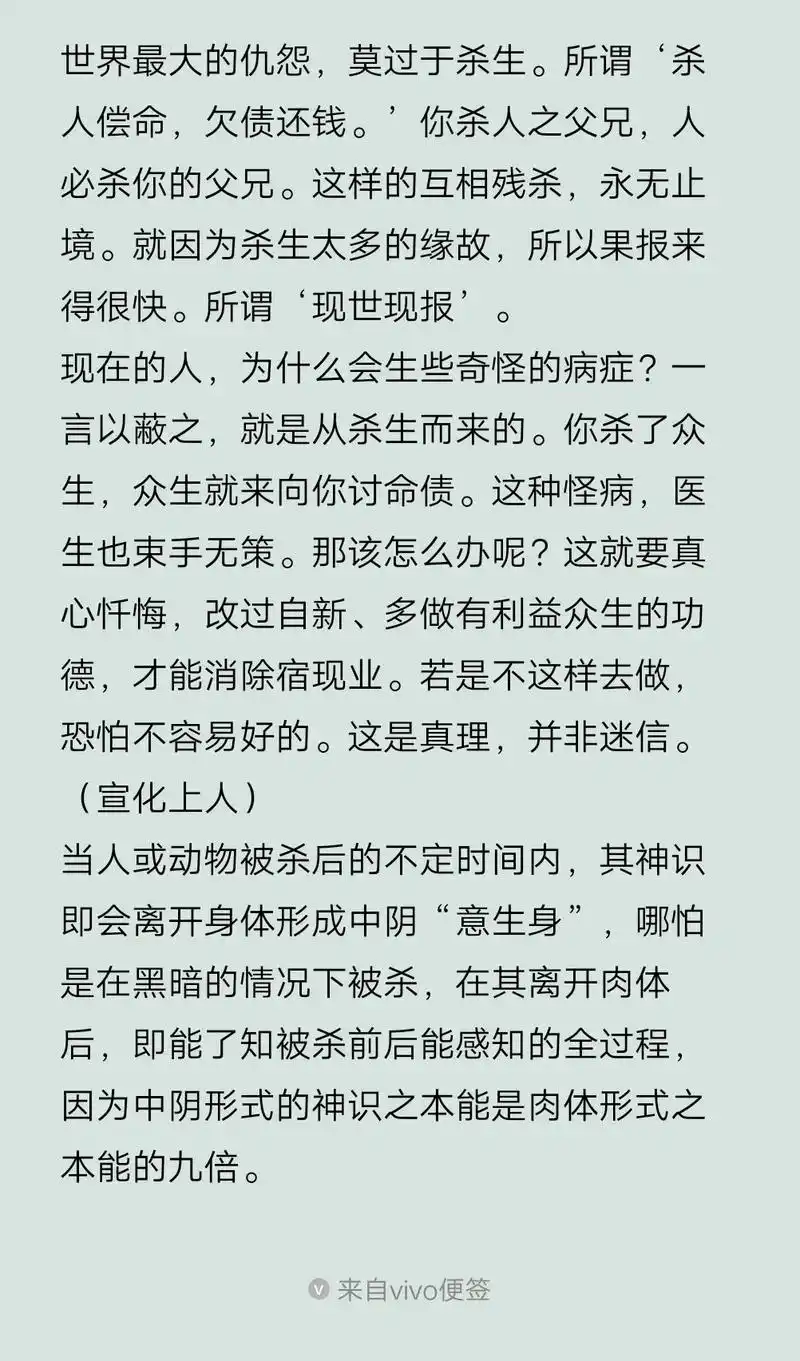 世界最大的仇怨，莫过于杀生。所谓‘杀人偿命，欠债还钱。’你杀人之父兄，人必杀你的父兄。这样的互相残杀，永无止境。就因为杀生太多的缘故，所以果报来得很快。所谓‘现世现报’。
现在的人，为什么会生些奇怪的病症？一言以蔽之，就是从杀生而来的。你杀了众生，众生就来向你讨命债。这种怪病，医生也束手无策。那该怎么办呢？这就要真心忏悔，改过自新、多做有利益众生的功德，才能消除宿现业。若是不这样去做，恐怕不容易好的。这是真理，并非迷信。（宣化上人）
当人或动物被杀后的不定时间内，其神识即会离开身体形成中阴“意生身”，哪怕是在黑暗的情况下被杀，在其离开肉体后，即能了知被杀前后能感知的全过程，因为中阴形式的神识之本能是肉体形式之本能的九倍。

来自vivo便签